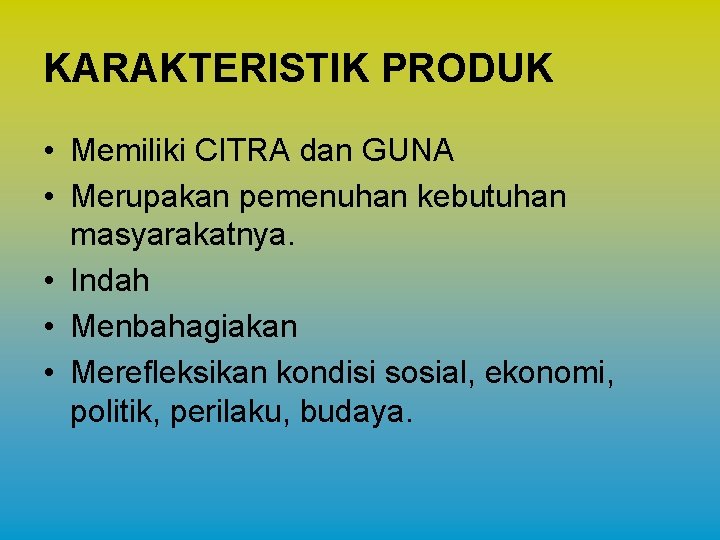 KARAKTERISTIK PRODUK

• Memiliki CITRA dan GUNA
• Merupakan pemenuhan kebutuhan masyarakatnya.
• Indah
• Menbahagiakan
• Merefleksikan kondisi sosial, ekonomi, politik, perilaku, budaya.